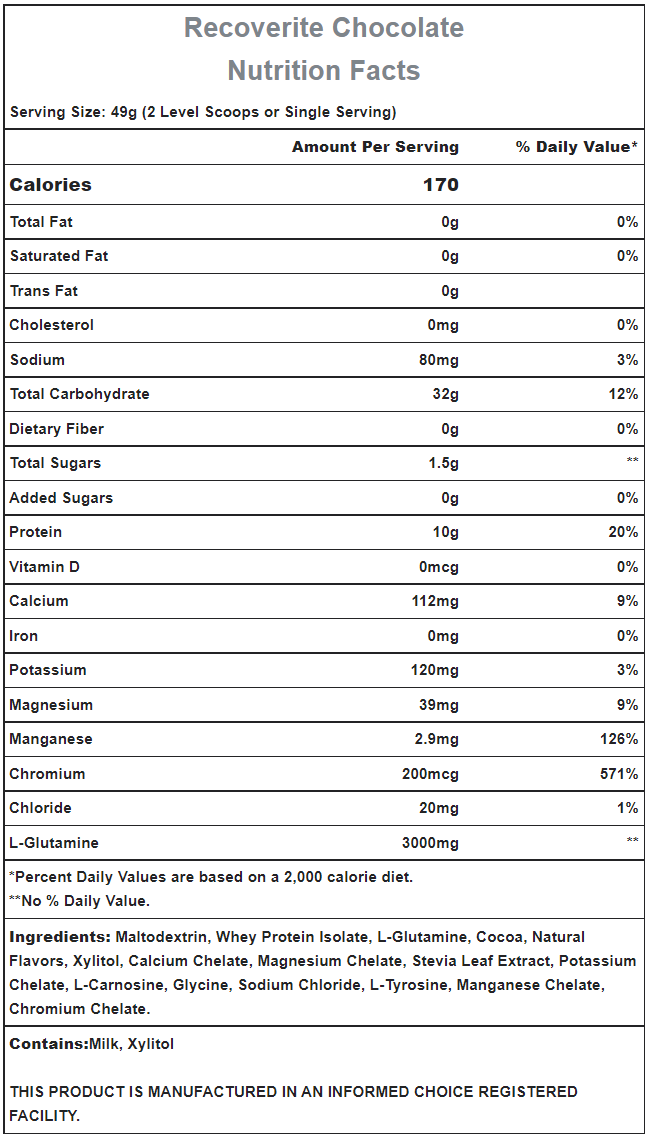 Recoverite Chocolate
Nutrition Facts

Serving Size: 49g (2 Level Scoops or Single Serving)

|  | Amount Per Serving | % Daily Value* |
|---|---|---|
| Calories | 170 |  |
| Total Fat | 0g | 0% |
| Saturated Fat | 0g | 0% |
| Trans Fat | 0g |  |
| Cholesterol | 0mg | 0% |
| Sodium | 80mg | 3% |
| Total Carbohydrate | 32g | 12% |
| Dietary Fiber | 0g | 0% |
| Total Sugars | 1.5g | ** |
| Added Sugars | 0g | 0% |
| Protein | 10g | 20% |
| Vitamin D | 0mcg | 0% |
| Calcium | 112mg | 9% |
| Iron | 0mg | 0% |
| Potassium | 120mg | 3% |
| Magnesium | 39mg | 9% |
| Manganese | 2.9mg | 126% |
| Chromium | 200mcg | 571% |
| Chloride | 20mg | 1% |
| L-Glutamine | 3000mg | ** |

*Percent Daily Values are based on a 2,000 calorie diet.
**No % Daily Value.

Ingredients: Maltodextrin, Whey Protein Isolate, L-Glutamine, Cocoa, Natural Flavors, Xylitol, Calcium Chelate, Magnesium Chelate, Stevia Leaf Extract, Potassium Chelate, L-Carnosine, Glycine, Sodium Chloride, L-Tyrosine, Manganese Chelate, Chromium Chelate.

Contains:Milk, Xylitol

THIS PRODUCT IS MANUFACTURED IN AN INFORMED CHOICE REGISTERED FACILITY.